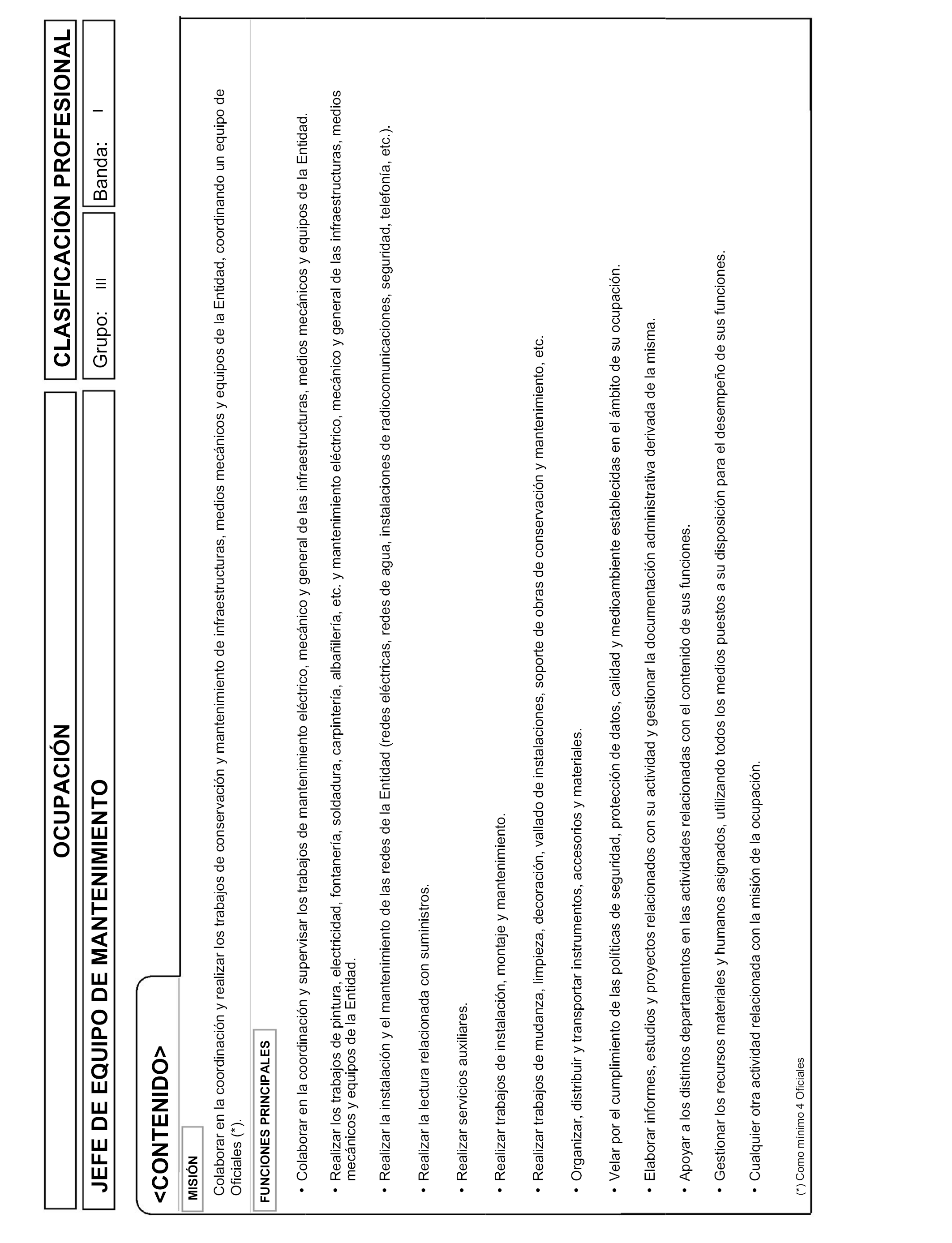 OCUPACIÓN

CLASIFICACIÓN PROFESIONAL

JEFE DE EQUIPO DE MANTENIMIENTO

Grupo: III

Banda: I

<CONTENIDO>

MISIÓN

Colaborar en la coordinación y realizar los trabajos de conservación y mantenimiento de infraestructuras, medios mecánicos y equipos de la Entidad, coordinando un equipo de Oficiales (*).

FUNCIONES PRINCIPALES

• Colaborar en la coordinación y supervisar los trabajos de mantenimiento eléctrico, mecánico y general de las infraestructuras, medios mecánicos y equipos de la Entidad.

• Realizar los trabajos de pintura, electricidad, fontanería, soldadura, carpintería, albañilería, etc. y mantenimiento eléctrico, mecánico y general de las infraestructuras, medios mecánicos y equipos de la Entidad.

• Realizar la instalación y el mantenimiento de las redes de la Entidad (redes eléctricas, redes de agua, instalaciones de radiocomunicaciones, seguridad, telefonía, etc.).

• Realizar la lectura relacionada con suministros.

• Realizar servicios auxiliares.

• Realizar trabajos de instalación, montaje y mantenimiento.

• Realizar trabajos de mudanza, limpieza, decoración, vallado de instalaciones, soporte de obras de conservación y mantenimiento, etc.

• Organizar, distribuir y transportar instrumentos, accesorios y materiales.

• Velar por el cumplimiento de las políticas de seguridad, protección de datos, calidad y medioambiente establecidas en el ámbito de su ocupación.

• Elaborar informes, estudios y proyectos relacionados con su actividad y gestionar la documentación administrativa derivada de la misma.

• Apoyar a los distintos departamentos en las actividades relacionadas con el contenido de sus funciones.

• Gestionar los recursos materiales y humanos asignados, utilizando todos los medios puestos a su disposición para el desempeño de sus funciones.

• Cualquier otra actividad relacionada con la misión de la ocupación.

(*) Como mínimo 4 Oficiales